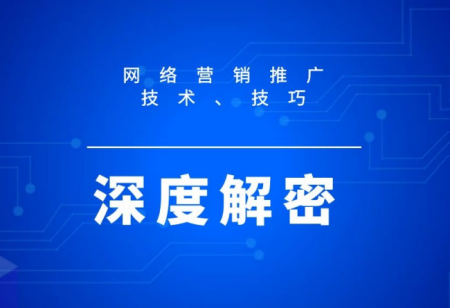 网络营销推广
技术、技巧

深度解密